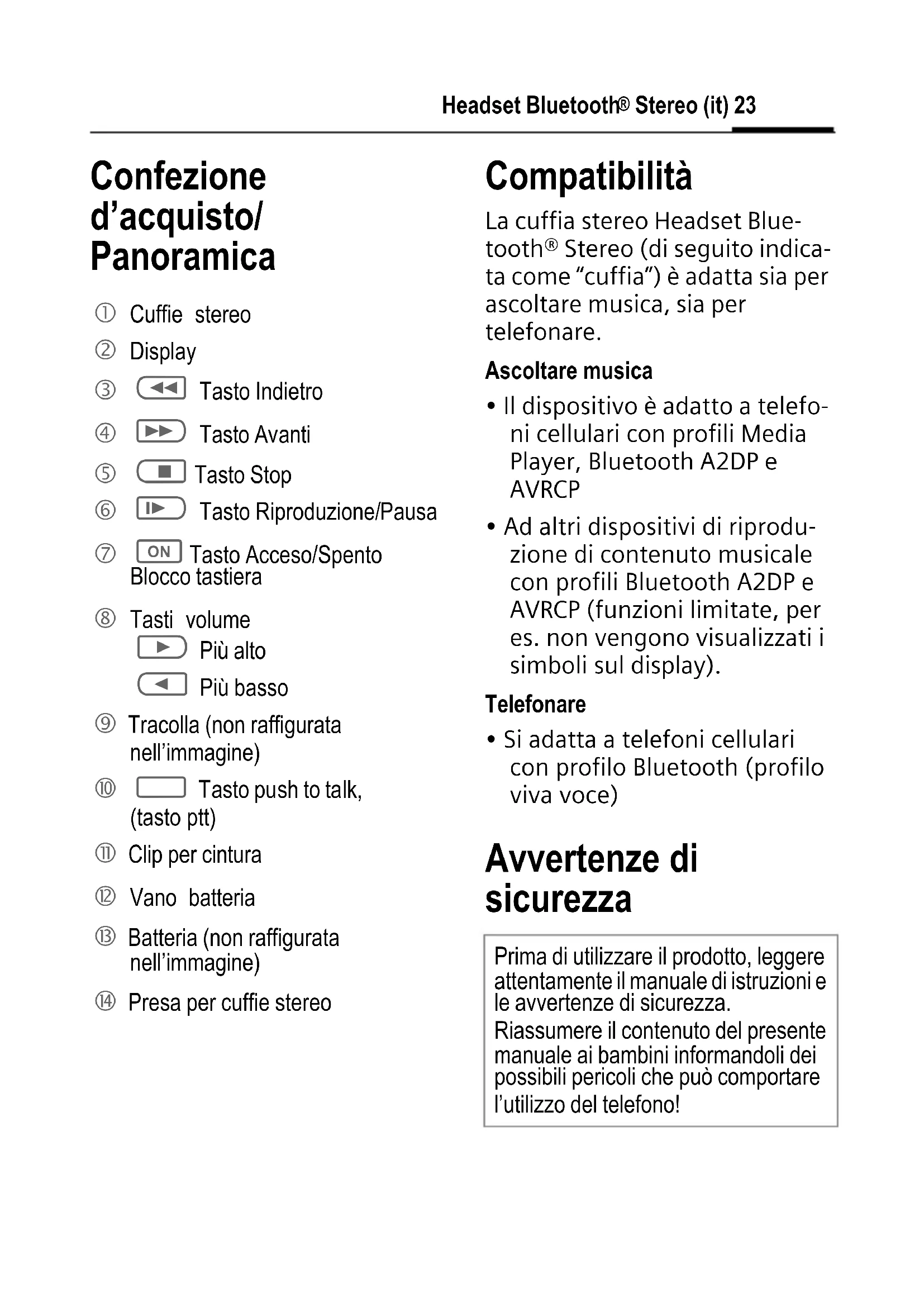 Headset Bluetooth® Stereo (it) 23

Confezione d'acquisto/ Panoramica

① Cuffie stereo
② Display
③ Tasto Indietro
④ Tasto Avanti
⑤ Tasto Stop
⑥ Tasto Riproduzione/Pausa
⑦ ON Tasto Acceso/Spento Blocco tastiera
⑧ Tasti volume
Più alto
Più basso
⑨ Tracolla (non raffigurata nell'immagine)
⑩ Tasto push to talk, (tasto ptt)
⑪ Clip per cintura
⑫ Vano batteria
⑬ Batteria (non raffigurata nell'immagine)
⑭ Presa per cuffie stereo

Compatibilità

La cuffia stereo Headset Bluetooth® Stereo (di seguito indicata come "cuffia") è adatta sia per ascoltare musica, sia per telefonare.

Ascoltare musica

• Il dispositivo è adatto a telefoni cellulari con profili Media Player, Bluetooth A2DP e AVRCP

• Ad altri dispositivi di riproduzione di contenuto musicale con profili Bluetooth A2DP e AVRCP (funzioni limitate, per es. non vengono visualizzati i simboli sul display).

Telefonare

• Si adatta a telefoni cellulari con profilo Bluetooth (profilo viva voce)

Avvertenze di sicurezza

Prima di utilizzare il prodotto, leggere attentamente il manuale di istruzioni e le avvertenze di sicurezza.
Riassumere il contenuto del presente manuale ai bambini informandoli dei possibili pericoli che può comportare l'utilizzo del telefono!